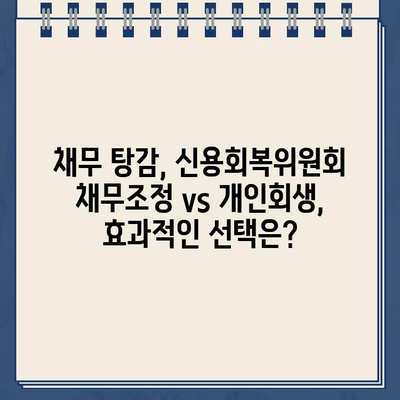 채무 탕감, 신용회복위원회 채무조정 vs 개인회생, 효과적인 선택은?